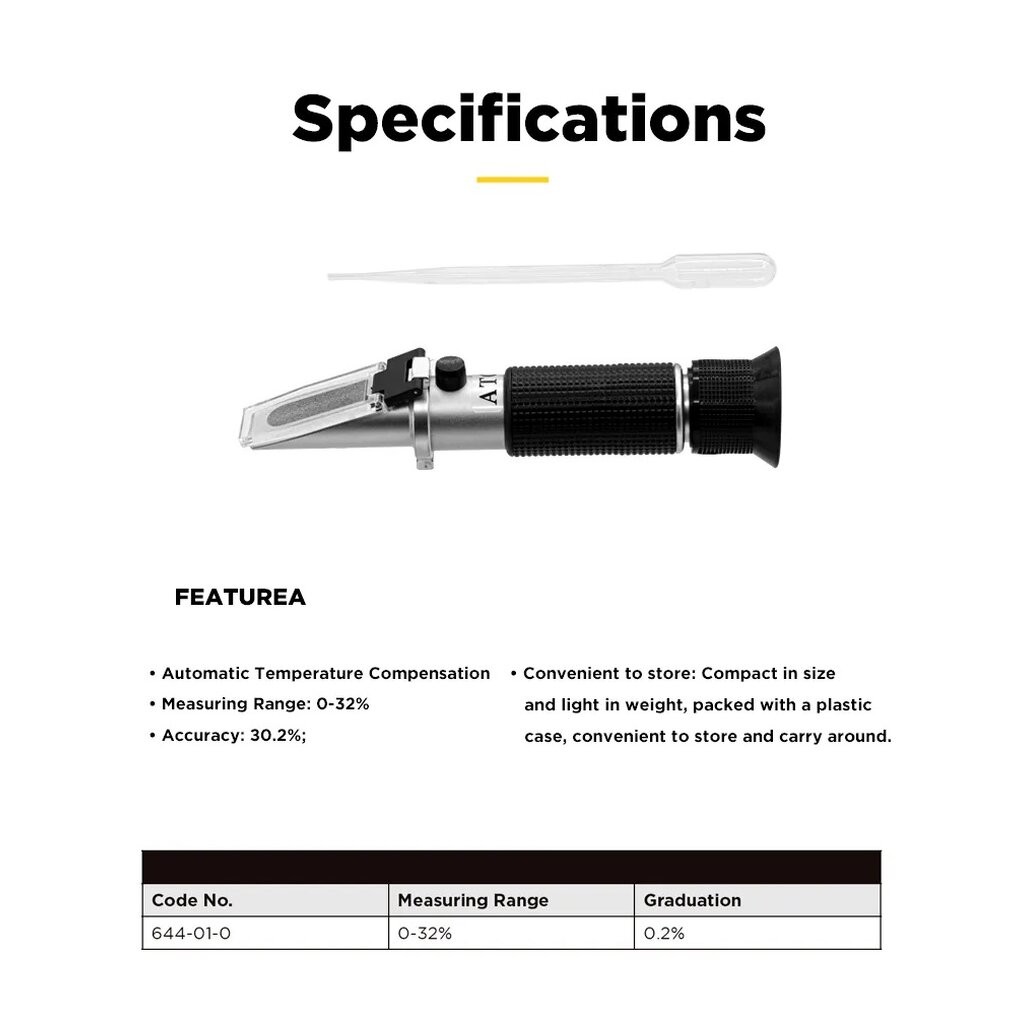 Specifications

AT

FEATUREA

• Automatic Temperature Compensation
• Measuring Range: 0-32%
• Accuracy: 30.2%;

• Convenient to store: Compact in size and light in weight, packed with a plastic case, convenient to store and carry around.

| Code No. | Measuring Range | Graduation |
|---|---|---|
| 644-01-0 | 0-32% | 0.2% |